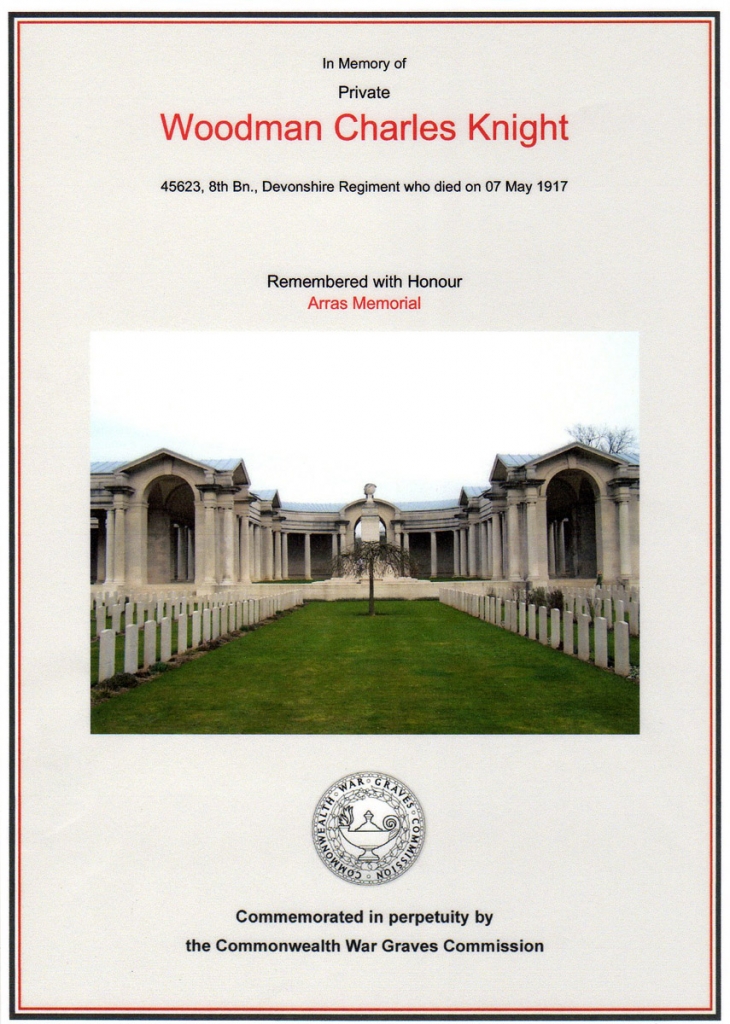 In Memory of

Private

Woodman Charles Knight

45623, 8th Bn., Devonshire Regiment who died on 07 May 1917

Remembered with Honour

Arras Memorial

COMMONWEALTH WAR GRAVES COMMISSION

Commemorated in perpetuity by

the Commonwealth War Graves Commission